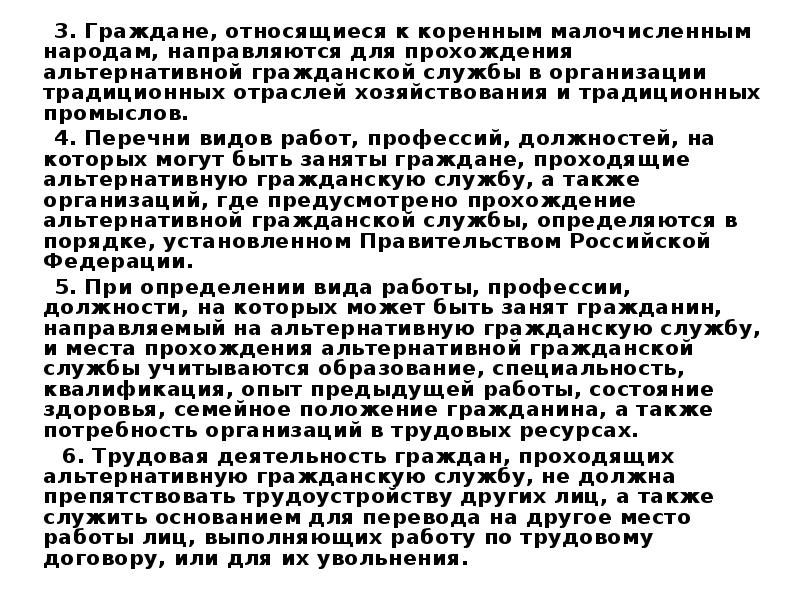 3. Граждане, относящиеся к коренным малочисленным народам, направляются для прохождения альтернативной гражданской службы в организации традиционных отраслей хозяйствования и традиционных промыслов.

4. Перечни видов работ, профессий, должностей, на которых могут быть заняты граждане, проходящие альтернативную гражданскую службу, а также организаций, где предусмотрено прохождение альтернативной гражданской службы, определяются в порядке, установленном Правительством Российской Федерации.

5. При определении вида работы, профессии, должности, на которых может быть занят гражданин, направляемый на альтернативную гражданскую службу, и места прохождения альтернативной гражданской службы учитываются образование, специальность, квалификация, опыт предыдущей работы, состояние здоровья, семейное положение гражданина, а также потребность организаций в трудовых ресурсах.

6. Трудовая деятельность граждан, проходящих альтернативную гражданскую службу, не должна препятствовать трудоустройству других лиц, а также служить основанием для перевода на другое место работы лиц, выполняющих работу по трудовому договору, или для их увольнения.